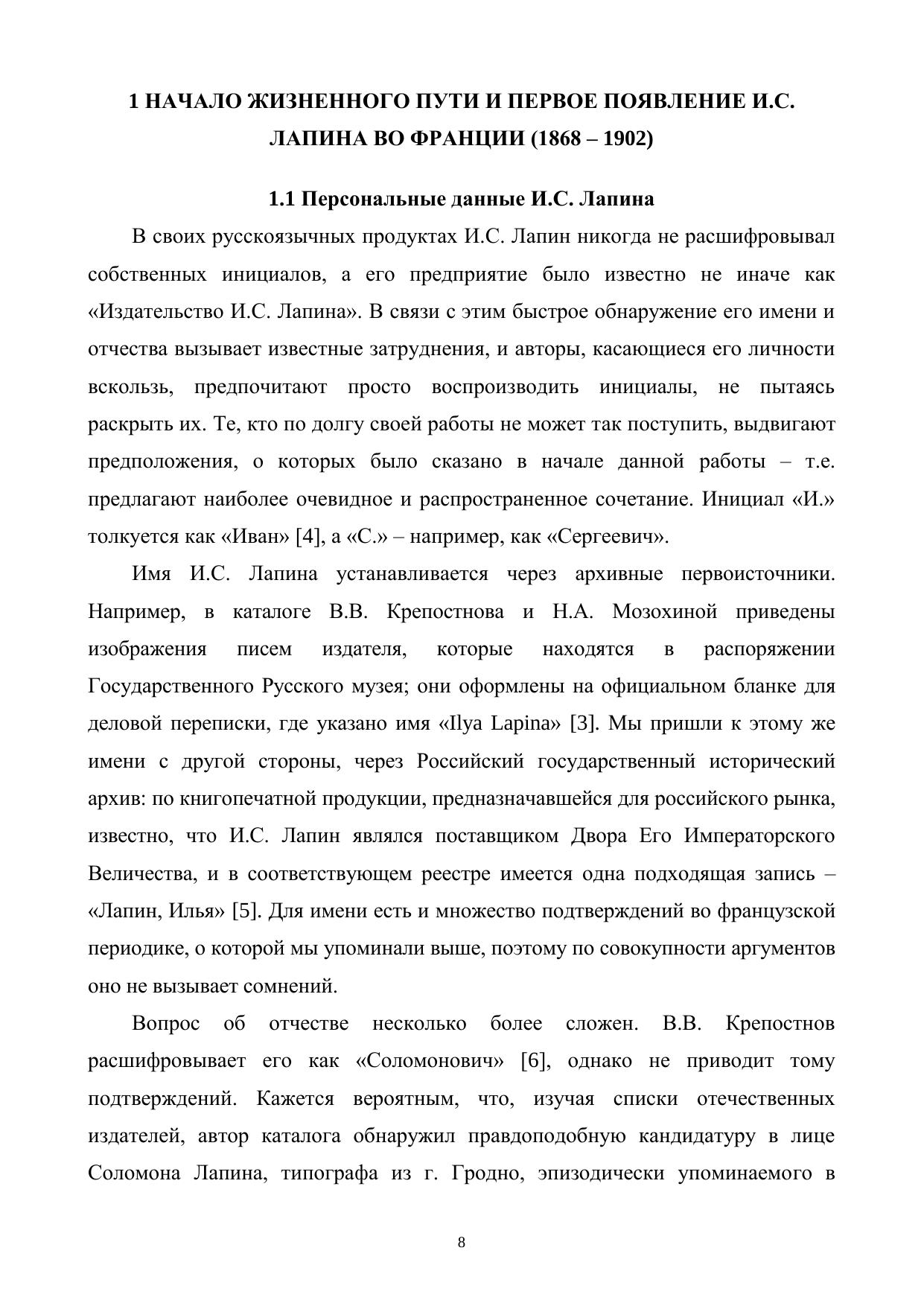 1 НАЧАЛО ЖИЗНЕННОГО ПУТИ И ПЕРВОЕ ПОЯВЛЕНИЕ И.С. ЛАПИНА ВО ФРАНЦИИ (1868 – 1902)

1.1 Персональные данные И.С. Лапина

В своих русскоязычных продуктах И.С. Лапин никогда не расшифровывал собственных инициалов, а его предприятие было известно не иначе как «Издательство И.С. Лапина». В связи с этим быстрое обнаружение его имени и отчества вызывает известные затруднения, и авторы, касающиеся его личности вскользь, предпочитают просто воспроизводить инициалы, не пытаясь раскрыть их. Те, кто по долгу своей работы не может так поступить, выдвигают предположения, о которых было сказано в начале данной работы – т.е. предлагают наиболее очевидное и распространенное сочетание. Инициал «И.» толкуется как «Иван» [4], а «С.» – например, как «Сергеевич».

Имя И.С. Лапина устанавливается через архивные первоисточники. Например, в каталоге В.В. Крепостнова и Н.А. Мозохиной приведены изображения писем издателя, которые находятся в распоряжении Государственного Русского музея; они оформлены на официальном бланке для деловой переписки, где указано имя «Ilya Lapina» [3]. Мы пришли к этому же имени с другой стороны, через Российский государственный исторический архив: по книгопечатной продукции, предназначавшейся для российского рынка, известно, что И.С. Лапин являлся поставщиком Двора Его Императорского Величества, и в соответствующем реестре имеется одна подходящая запись – «Лапин, Илья» [5]. Для имени есть и множество подтверждений во французской периодике, о которой мы упоминали выше, поэтому по совокупности аргументов оно не вызывает сомнений.

Вопрос об отчестве несколько более сложен. В.В. Крепостнов расшифровывает его как «Соломонович» [6], однако не приводит тому подтверждений. Кажется вероятным, что, изучая списки отечественных издателей, автор каталога обнаружил правдоподобную кандидатуру в лице Соломона Лапина, типографа из г. Гродно, эпизодически упоминаемого в

8